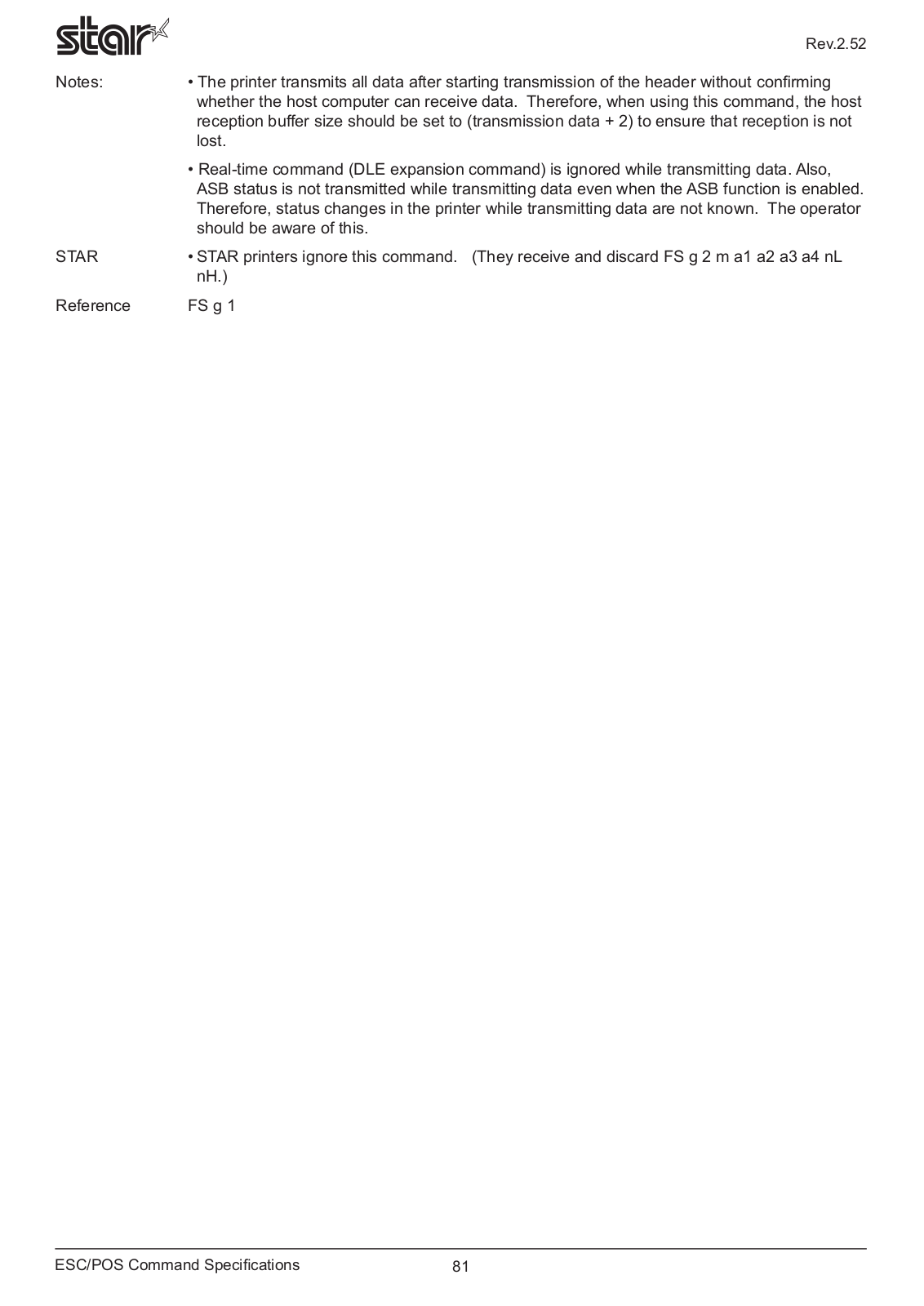 star

Rev.2.52

Notes: • The printer transmits all data after starting transmission of the header without confirming whether the host computer can receive data. Therefore, when using this command, the host reception buffer size should be set to (transmission data + 2) to ensure that reception is not lost.

• Real-time command (DLE expansion command) is ignored while transmitting data. Also, ASB status is not transmitted while transmitting data even when the ASB function is enabled. Therefore, status changes in the printer while transmitting data are not known. The operator should be aware of this.

STAR • STAR printers ignore this command. (They receive and discard FS g 2 m a1 a2 a3 a4 nL nH.)

Reference FS g 1

ESC/POS Command Specifications 81